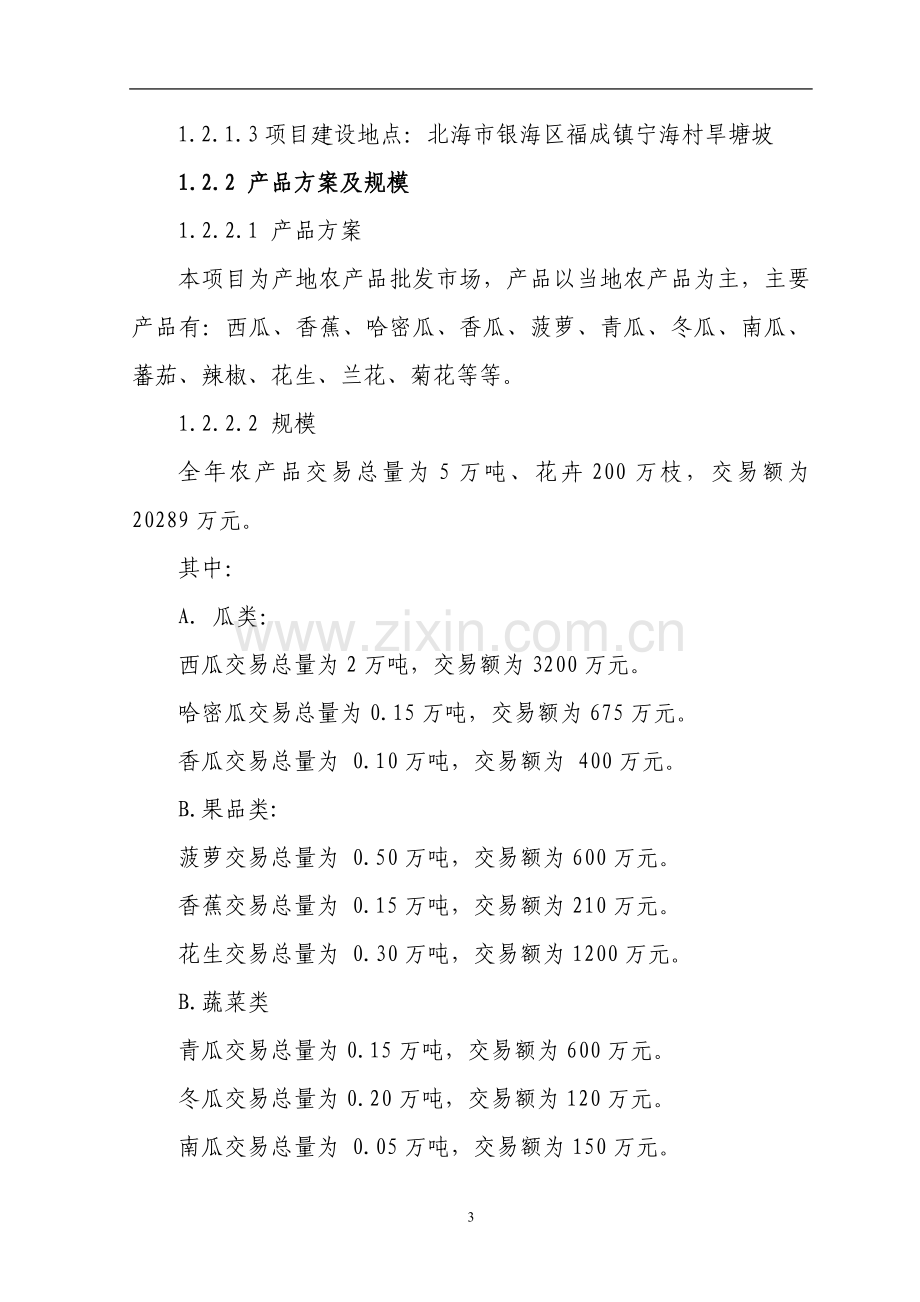 1.2.1.3 项目建设地点：北海市银海区福成镇宁海村旱塘坡

1.2.2 产品方案及规模

1.2.2.1 产品方案

本项目为产地农产品批发市场，产品以当地农产品为主，主要产品有：西瓜、香蕉、哈密瓜、香瓜、菠萝、青瓜、冬瓜、南瓜、蕃茄、辣椒、花生、兰花、菊花等等。

1.2.2.2 规模

全年农产品交易总量为 5 万吨、花卉 200 万枝，交易额为 20289 万元。

其中：

A. 瓜类：

西瓜交易总量为 2 万吨，交易额为 3200 万元。

哈密瓜交易总量为 0.15 万吨，交易额为 675 万元。

香瓜交易总量为 0.10 万吨，交易额为 400 万元。

B.果品类：

菠萝交易总量为 0.50 万吨，交易额为 600 万元。

香蕉交易总量为 0.15 万吨，交易额为 210 万元。

花生交易总量为 0.30 万吨，交易额为 1200 万元。

B.蔬菜类

青瓜交易总量为 0.15 万吨，交易额为 600 万元。

冬瓜交易总量为 0.20 万吨，交易额为 120 万元。

南瓜交易总量为 0.05 万吨，交易额为 150 万元。

www.zixin.com.cn

3